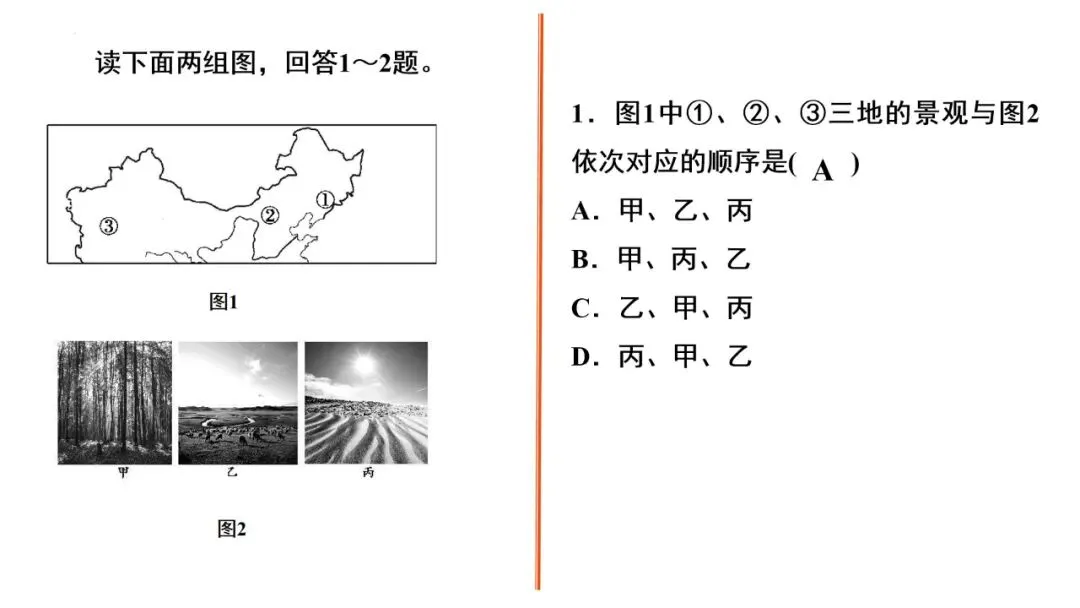 读下面两组图，回答1～2题。

③ ② ①

图1

甲 乙 丙

图2

1．图1中①、②、③三地的景观与图2依次对应的顺序是( A )

A．甲、乙、丙

B．甲、丙、乙

C．乙、甲、丙

D．丙、甲、乙